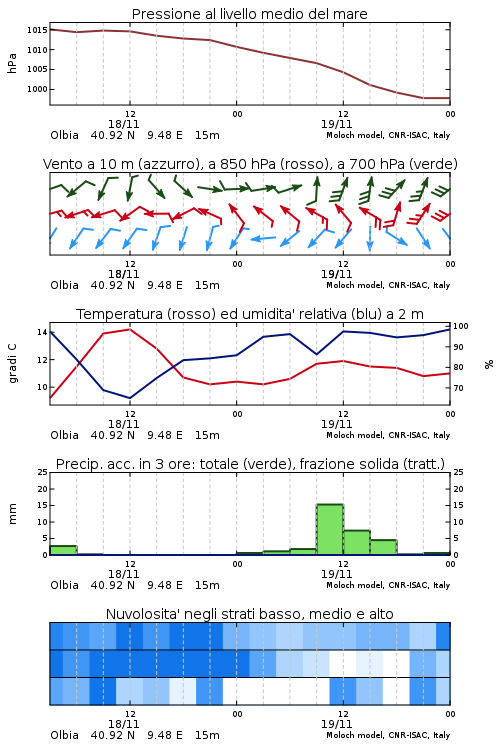 Pressione al livello medio del mare

hPa

1015
1010
1005
1000

12
18/11
00
12
19/11
00

Olbia 40.92 N 9.48 E 15m
Moloch model, CNR-ISAC, Italy

Vento a 10 m (azzurro), a 850 hPa (rosso), a 700 hPa (verde)

12
18/11
00
12
19/11
00

Olbia 40.92 N 9.48 E 15m
Moloch model, CNR-ISAC, Italy

Temperatura (rosso) ed umidita' relativa (blu) a 2 m

gradi C

14
12
10

100
90
80
70

%

12
18/11
00
12
19/11
00

Olbia 40.92 N 9.48 E 15m
Moloch model, CNR-ISAC, Italy

Precip. acc. in 3 ore: totale (verde), frazione solida (tratt.)

mm

25
20
15
10
5
0

25
20
15
10
5
0

12
18/11
00
12
19/11
00

Olbia 40.92 N 9.48 E 15m
Moloch model, CNR-ISAC, Italy

Nuvolosita' negli strati basso, medio e alto

12
18/11
00
12
19/11
00

Olbia 40.92 N 9.48 E 15m
Moloch model, CNR-ISAC, Italy